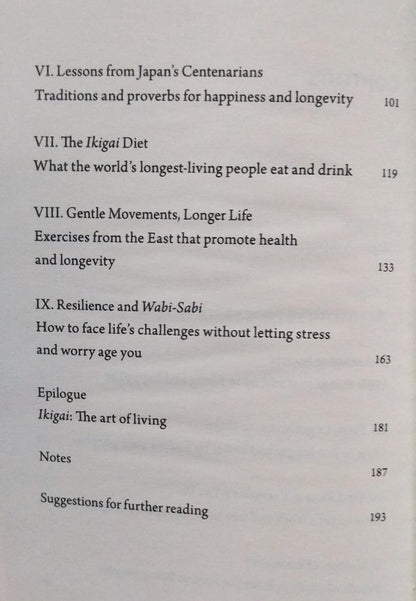 VI. Lessons from Japan's Centenarians
Traditions and proverbs for happiness and longevity 101

VII. The Ikigai Diet
What the world's longest-living people eat and drink 119

VIII. Gentle Movements, Longer Life
Exercises from the East that promote health and longevity 133

IX. Resilience and Wabi-Sabi
How to face life's challenges without letting stress and worry age you 163

Epilogue
Ikigai: The art of living 181

Notes 187

Suggestions for further reading 193